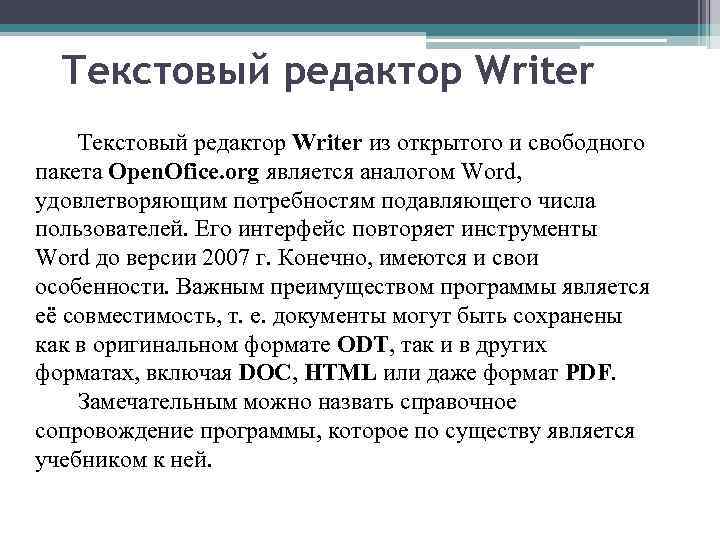 Текстовый редактор Writer

Текстовый редактор Writer из открытого и свободного пакета OpenOfice.org является аналогом Word, удовлетворяющим потребностям подавляющего числа пользователей. Его интерфейс повторяет инструменты Word до версии 2007 г. Конечно, имеются и свои особенности. Важным преимуществом программы является её совместимость, т. е. документы могут быть сохранены как в оригинальном формате ODT, так и в других форматах, включая DOC, HTML или даже формат PDF.

Замечательным можно назвать справочное сопровождение программы, которое по существу является учебником к ней.